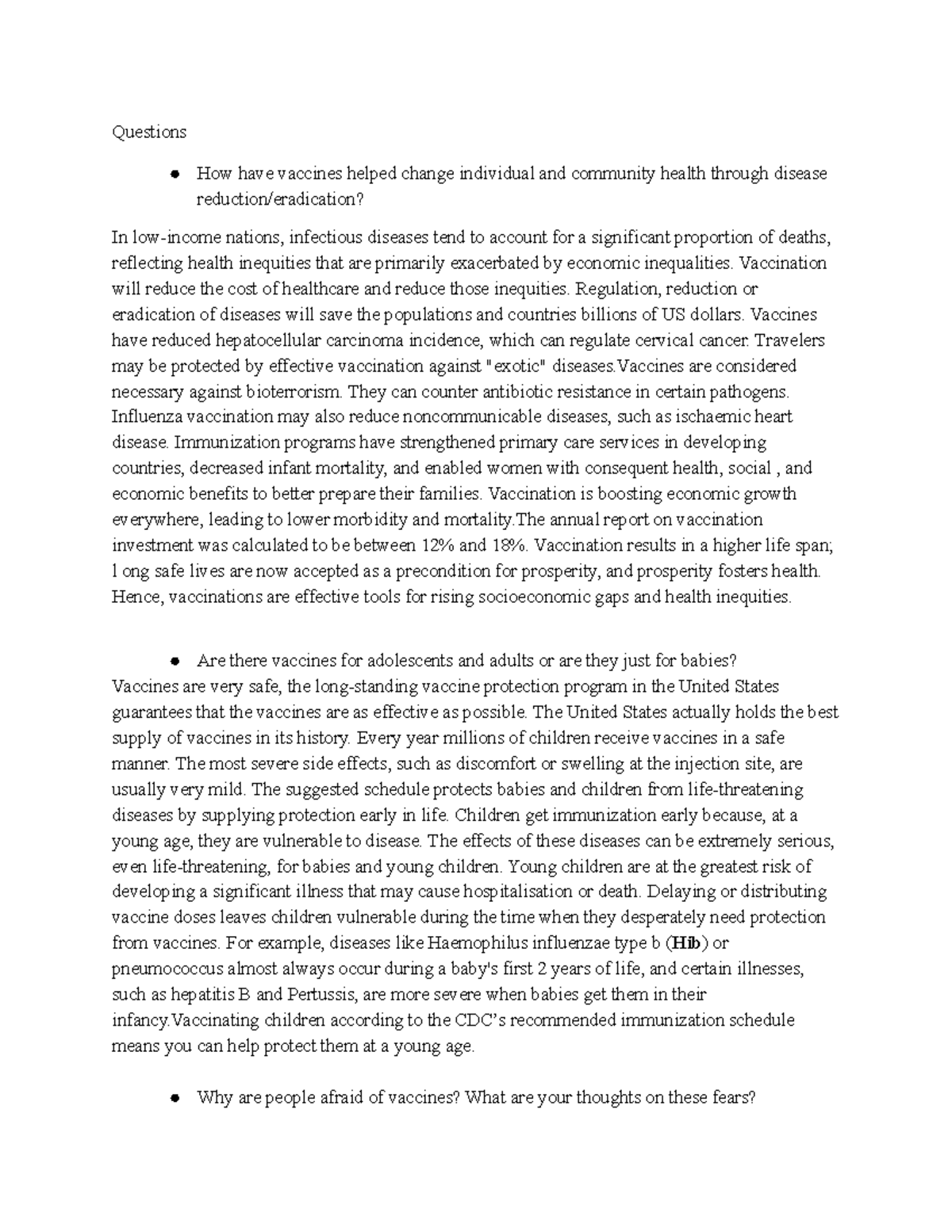 Questions

• How have vaccines helped change individual and community health through disease reduction/eradication?

In low-income nations, infectious diseases tend to account for a significant proportion of deaths, reflecting health inequities that are primarily exacerbated by economic inequalities. Vaccination will reduce the cost of healthcare and reduce those inequities. Regulation, reduction or eradication of diseases will save the populations and countries billions of US dollars. Vaccines have reduced hepatocellular carcinoma incidence, which can regulate cervical cancer. Travelers may be protected by effective vaccination against "exotic" diseases.Vaccines are considered necessary against bioterrorism. They can counter antibiotic resistance in certain pathogens. Influenza vaccination may also reduce noncommunicable diseases, such as ischaemic heart disease. Immunization programs have strengthened primary care services in developing countries, decreased infant mortality, and enabled women with consequent health, social , and economic benefits to better prepare their families. Vaccination is boosting economic growth everywhere, leading to lower morbidity and mortality.The annual report on vaccination investment was calculated to be between 12% and 18%. Vaccination results in a higher life span; l ong safe lives are now accepted as a precondition for prosperity, and prosperity fosters health. Hence, vaccinations are effective tools for rising socioeconomic gaps and health inequities.

• Are there vaccines for adolescents and adults or are they just for babies?

Vaccines are very safe, the long-standing vaccine protection program in the United States guarantees that the vaccines are as effective as possible. The United States actually holds the best supply of vaccines in its history. Every year millions of children receive vaccines in a safe manner. The most severe side effects, such as discomfort or swelling at the injection site, are usually very mild. The suggested schedule protects babies and children from life-threatening diseases by supplying protection early in life. Children get immunization early because, at a young age, they are vulnerable to disease. The effects of these diseases can be extremely serious, even life-threatening, for babies and young children. Young children are at the greatest risk of developing a significant illness that may cause hospitalisation or death. Delaying or distributing vaccine doses leaves children vulnerable during the time when they desperately need protection from vaccines. For example, diseases like Haemophilus influenzae type b (Hib) or pneumococcus almost always occur during a baby's first 2 years of life, and certain illnesses, such as hepatitis B and Pertussis, are more severe when babies get them in their infancy.Vaccinating children according to the CDC's recommended immunization schedule means you can help protect them at a young age.

• Why are people afraid of vaccines? What are your thoughts on these fears?